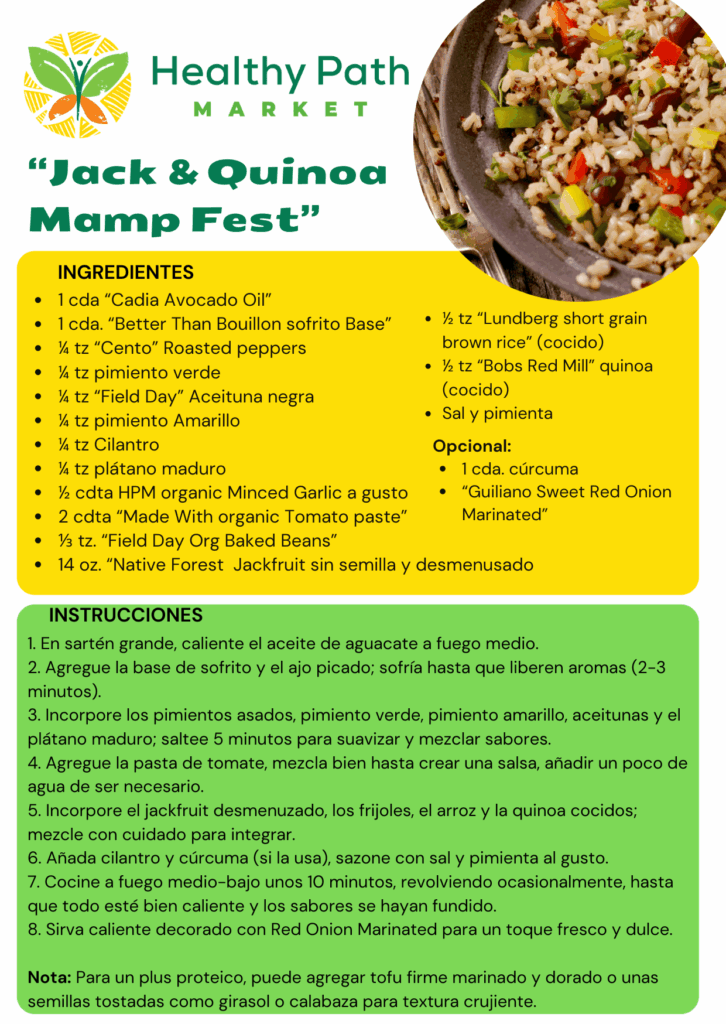 Healthy Path
MARKET

"Jack & Quinoa Mamp Fest"

INGREDIENTES

- 1 cda "Cadia Avocado Oil"
- 1 cda. "Better Than Bouillon sofrito Base"
- ¼ tz "Cento" Roasted peppers
- ¼ tz pimiento verde
- ¼ tz "Field Day" Aceituna negra
- ¼ tz pimiento Amarillo
- ¼ tz Cilantro
- ¼ tz plátano maduro
- ½ cdta HPM organic Minced Garlic a gusto
- 2 cdta "Made With organic Tomato paste"
- ⅓ tz. "Field Day Org Baked Beans"
- 14 oz. "Native Forest Jackfruit sin semilla y desmenusado

- ½ tz "Lundberg short grain brown rice" (cocido)
- ½ tz "Bobs Red Mill" quinoa (cocido)
- Sal y pimienta

Opcional:
- 1 cda. cúrcuma
- "Guiliano Sweet Red Onion Marinated"

INSTRUCCIONES

1. En sartén grande, caliente el aceite de aguacate a fuego medio.
2. Agregue la base de sofrito y el ajo picado; sofría hasta que liberen aromas (2-3 minutos).
3. Incorpore los pimientos asados, pimiento verde, pimiento amarillo, aceitunas y el plátano maduro; saltee 5 minutos para suavizar y mezclar sabores.
4. Agregue la pasta de tomate, mezcla bien hasta crear una salsa, añadir un poco de agua de ser necesario.
5. Incorpore el jackfruit desmenuzado, los frijoles, el arroz y la quinoa cocidos; mezcle con cuidado para integrar.
6. Añada cilantro y cúrcuma (si la usa), sazone con sal y pimienta al gusto.
7. Cocine a fuego medio-bajo unos 10 minutos, revolviendo ocasionalmente, hasta que todo esté bien caliente y los sabores se hayan fundido.
8. Sirva caliente decorado con Red Onion Marinated para un toque fresco y dulce.

Nota: Para un plus proteico, puede agregar tofu firme marinado y dorado o unas semillas tostadas como girasol o calabaza para textura crujiente.